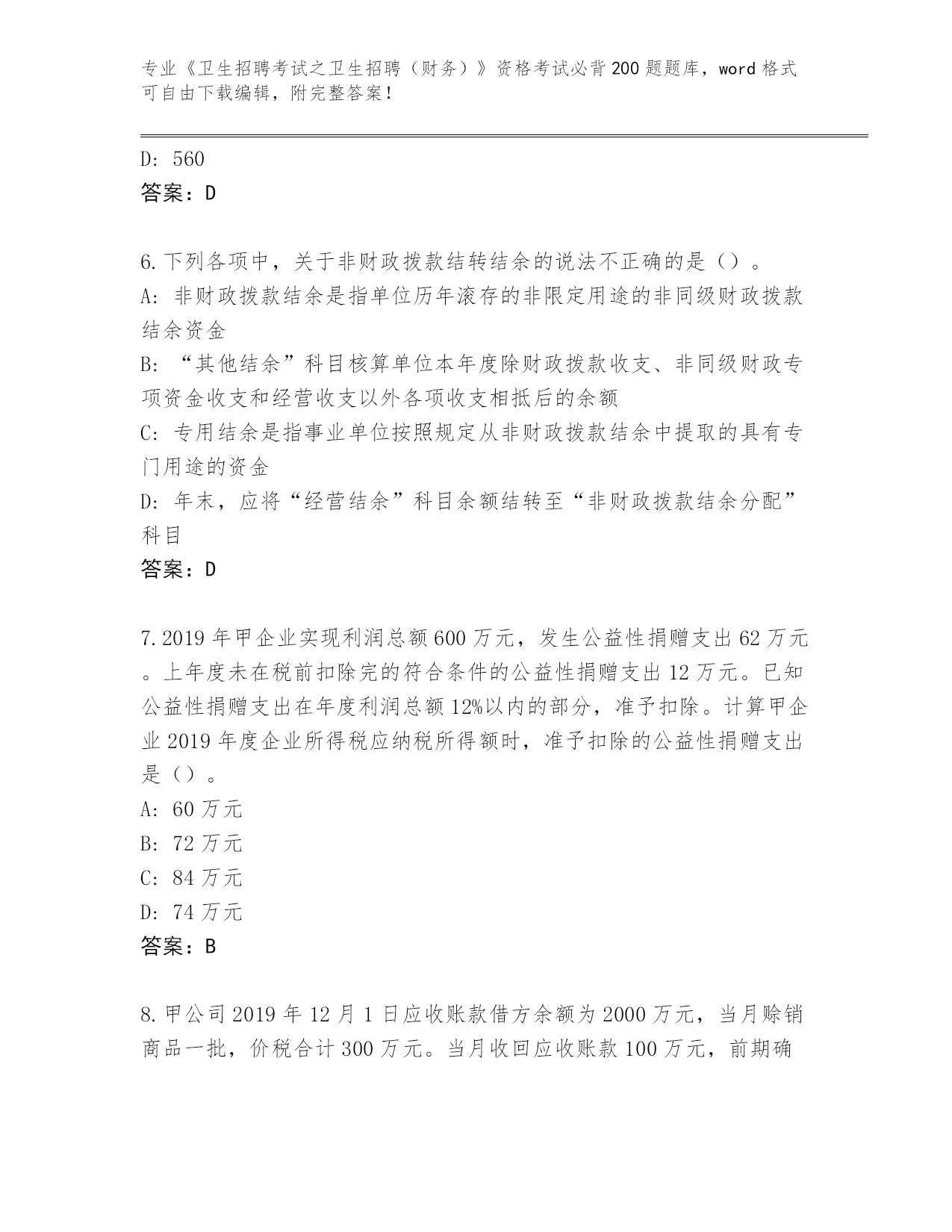 专业《卫生招聘考试之卫生招聘（财务）》资格考试必背200题题库，word格式可自由下载编辑，附完整答案！

D: 560
答案：D

6.下列各项中，关于非财政拨款结转结余的说法不正确的是（）。
A: 非财政拨款结余是指单位历年滚存的非限定用途的非同级财政拨款结余资金
B: “其他结余”科目核算单位本年度除财政拨款收支、非同级财政专项资金收支和经营收支以外各项收支相抵后的余额
C: 专用结余是指事业单位按照规定从非财政拨款结余中提取的具有专门用途的资金
D: 年末，应将“经营结余”科目余额结转至“非财政拨款结余分配”科目
答案：D

7.2019年甲企业实现利润总额600万元，发生公益性捐赠支出62万元。上年度未在税前扣除完的符合条件的公益性捐赠支出12万元。已知公益性捐赠支出在年度利润总额12%以内的部分，准予扣除。计算甲企业2019年度企业所得税应纳税所得额时，准予扣除的公益性捐赠支出是（）。
A: 60万元
B: 72万元
C: 84万元
D: 74万元
答案：B

8.甲公司2019年12月1日应收账款借方余额为2000万元，当月赊销商品一批，价税合计300万元。当月收回应收账款100万元，前期确